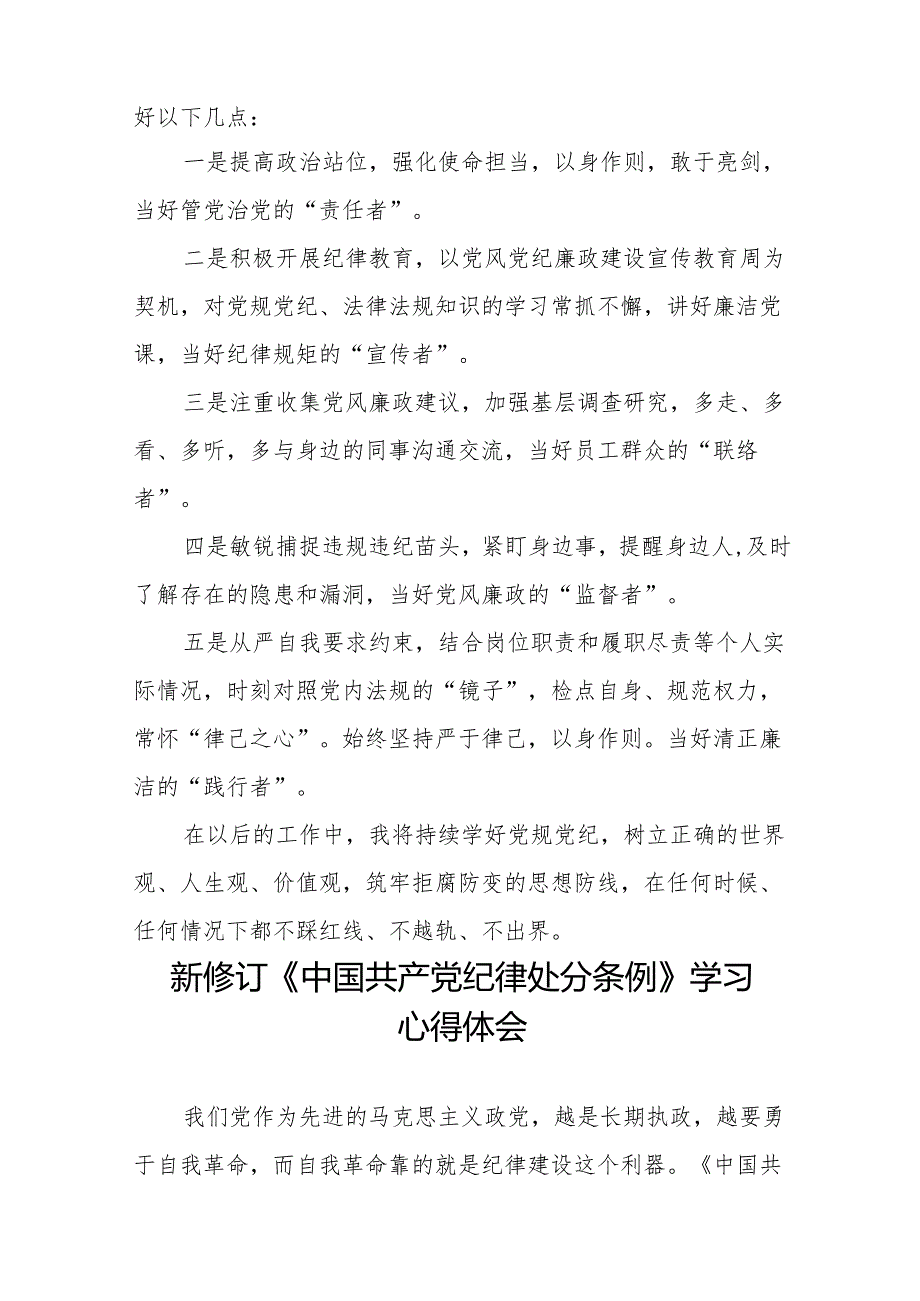 好以下几点：

一是提高政治站位，强化使命担当，以身作则，敢于亮剑，当好管党治党的“责任者”。

二是积极开展纪律教育，以党风党纪廉政建设宣传教育周为契机，对党规党纪、法律法规知识的学习常抓不懈，讲好廉洁党课，当好纪律规矩的“宣传者”。

三是注重收集党风廉政建议，加强基层调查研究，多走、多看、多听，多与身边的同事沟通交流，当好员工群众的“联络者”。

四是敏锐捕捉违规违纪苗头，紧盯身边事，提醒身边人，及时了解存在的隐患和漏洞，当好党风廉政的“监督者”。

五是从严自我要求约束，结合岗位职责和履职尽责等个人实际情况，时刻对照党内法规的“镜子”，检点自身、规范权力，常怀“律己之心”。始终坚持严于律己，以身作则。当好清正廉洁的“践行者”。

在以后的工作中，我将持续学好党规党纪，树立正确的世界观、人生观、价值观，筑牢拒腐防变的思想防线，在任何时候、任何情况下都不踩红线、不越轨、不出界。

新修订《中国共产党纪律处分条例》学习心得体会

我们党作为先进的马克思主义政党，越是长期执政，越要勇于自我革命，而自我革命靠的就是纪律建设这个利器。《中国共